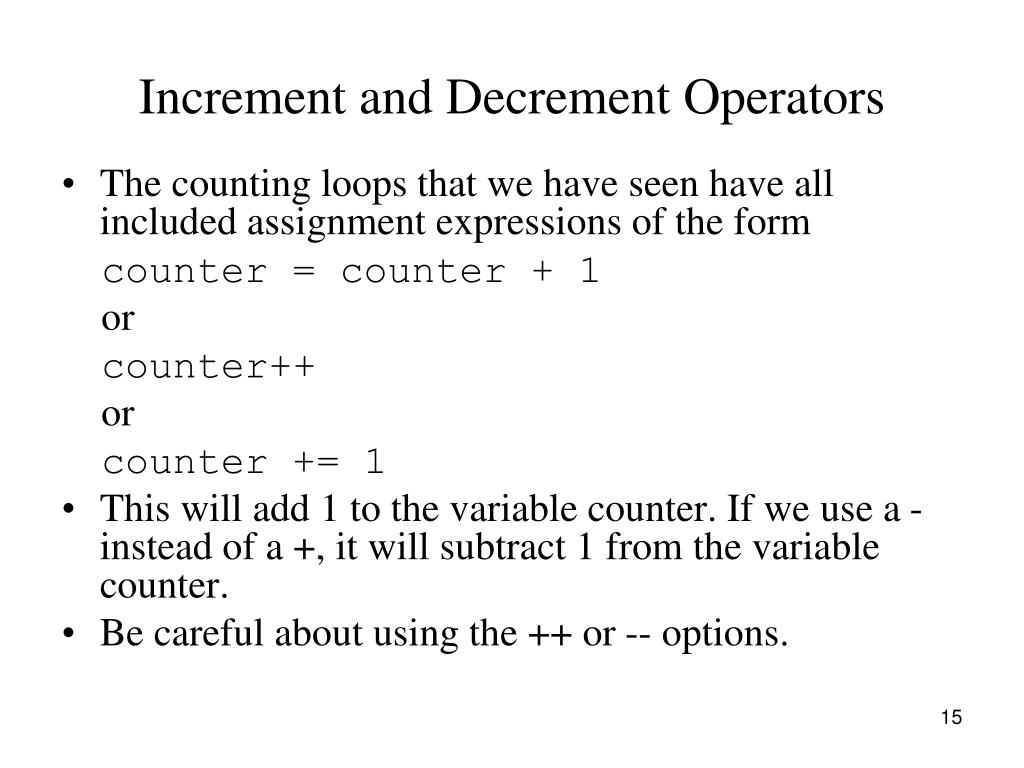 Increment and Decrement Operators

• The counting loops that we have seen have all included assignment expressions of the form

counter = counter + 1

or

counter++

or

counter += 1

• This will add 1 to the variable counter. If we use a - instead of a +, it will subtract 1 from the variable counter.

• Be careful about using the ++ or -- options.

15